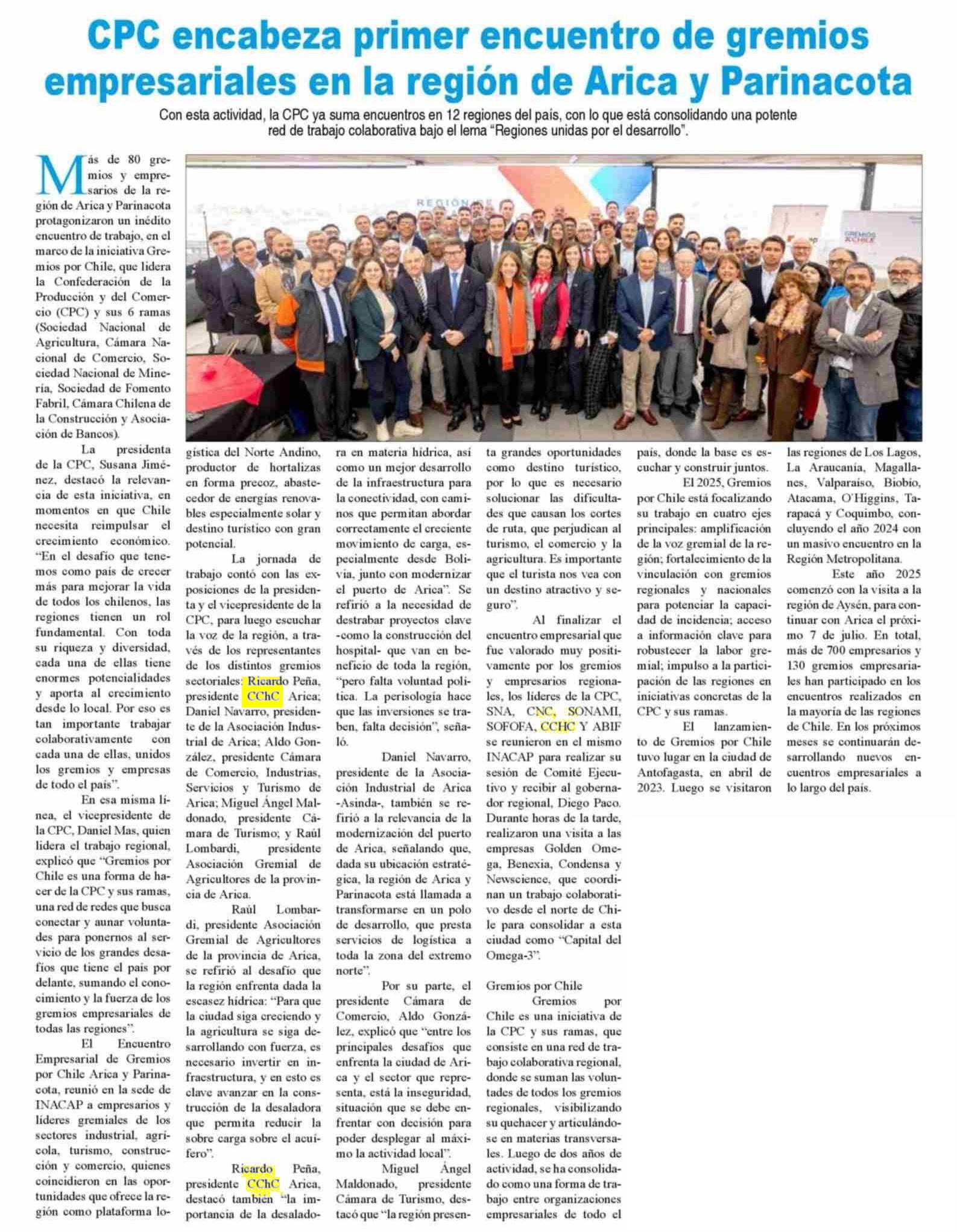 CPC encabeza primer encuentro de gremios empresariales en la región de Arica y Parinacota

Con esta actividad, la CPC ya suma encuentros en 12 regiones del país, con lo que está consolidando una potente red de trabajo colaborativa bajo el lema "Regiones unidas por el desarrollo".

Más de 80 gremios y empresarios de la región de Arica y Parinacota protagonizaron un inédito encuentro de trabajo, en el marco de la iniciativa Gremios por Chile, que lidera la Confederación de la Producción y del Comercio (CPC) y sus 6 ramas (Sociedad Nacional de Agricultura, Cámara Nacional de Comercio, Sociedad Nacional de Minería, Sociedad de Fomento Fabril, Cámara Chilena de la Construcción y Asociación de Bancos).

La presidenta de la CPC, Susana Jiménez, destacó la relevancia de esta iniciativa, en momentos en que Chile necesita reimpulsar el crecimiento económico. "En el desafío que tenemos como país de crecer más para mejorar la vida de todos los chilenos, las regiones tienen un rol fundamental. Con toda su riqueza y diversidad, cada una de ellas tiene enormes potencialidades y aporta al crecimiento desde lo local. Por eso es tan importante trabajar colaborativamente con cada una de ellas, unidos los gremios y empresas de todo el país".

En esa misma línea, el vicepresidente de la CPC, Daniel Mas, quien lidera el trabajo regional, explicó que "Gremios por Chile es una forma de hacer de la CPC y sus ramas, una red de redes que busca conectar y aunar voluntades para ponernos al servicio de los grandes desafíos que tiene el país por delante, sumando el conocimiento y la fuerza de los gremios empresariales de todas las regiones".

El Encuentro Empresarial de Gremios por Chile Arica y Parinacota, reunió en la sede de INACAP a empresarios y líderes gremiales de los sectores industrial, agrícola, turismo, construcción y comercio, quienes coincidieron en las oportunidades que ofrece la región como plataforma logística del Norte Andino, productor de hortalizas en forma precoz, abastecedor de energías renovables especialmente solar y destino turístico con gran potencial.

La jornada de trabajo contó con las exposiciones de la presidenta y el vicepresidente de la CPC, para luego escuchar la voz de la región, a través de los representantes de los distintos gremios sectoriales: Ricardo Peña, presidente CChC Arica; Daniel Navarro, presidente de la Asociación Industrial de Arica; Aldo González, presidente Cámara de Comercio, Industrias, Servicios y Turismo de Arica; Miguel Ángel Maldonado, presidente Cámara de Turismo; y Raúl Lombardi, presidente Asociación Gremial de Agricultores de la provincia de Arica.

Raúl Lombardi, presidente Asociación Gremial de Agricultores de la provincia de Arica, se refirió al desafío que la región enfrenta dada la escasez hídrica: "Para que la ciudad siga creciendo y la agricultura se siga desarrollando con fuerza, es necesario invertir en infraestructura, y en esto es clave avanzar en la construcción de la desaladora que permita reducir la sobre carga sobre el acuífero".

Ricardo Peña, presidente CChC Arica, destacó también "la importancia de la desaladora en materia hídrica, así como un mejor desarrollo de la infraestructura para la conectividad, con caminos que permitan abordar correctamente el creciente movimiento de carga, especialmente desde Bolivia, junto con modernizar el puerto de Arica". Se refirió a la necesidad de destrabar proyectos clave -como la construcción del hospital- que van en beneficio de toda la región, "pero falta voluntad política. La perisología hace que las inversiones se traben, falta decisión", señaló.

Daniel Navarro, presidente de la Asociación Industrial de Arica -Asinda-, también se refirió a la relevancia de la modernización del puerto de Arica, señalando que, dada su ubicación estratégica, la región de Arica y Parinacota está llamada a transformarse en un polo de desarrollo, que presta servicios de logística a toda la zona del extremo norte".

Por su parte, el presidente Cámara de Comercio, Aldo González, explicó que "entre los principales desafíos que enfrenta la ciudad de Arica y el sector que representa, está la inseguridad, situación que se debe enfrentar con decisión para poder desplegar al máximo la actividad local".

Miguel Ángel Maldonado, presidente Cámara de Turismo, destacó que "la región presenta grandes oportunidades como destino turístico, por lo que es necesario solucionar las dificultades que causan los cortes de ruta, que perjudican al turismo, el comercio y la agricultura. Es importante que el turista nos vea con un destino atractivo y seguro".

Al finalizar el encuentro empresarial que fue valorado muy positivamente por los gremios y empresarios regionales, los líderes de la CPC, SNA, CNC, SONAMI, SOFOFA, CCHC Y ABIF se reunieron en el mismo INACAP para realizar su sesión de Comité Ejecutivo y recibir al gobernador regional, Diego Paco. Durante horas de la tarde, realizaron una visita a las empresas Golden Omega, Benexia, Condensa y Newscience, que coordinan un trabajo colaborativo desde el norte de Chile para consolidar a esta ciudad como "Capital del Omega-3".

Gremios por Chile

Gremios por Chile es una iniciativa de la CPC y sus ramas, que consiste en una red de trabajo colaborativa regional, donde se suman las voluntades de todos los gremios regionales, visibilizando su quehacer y articulándose en materias transversales. Luego de dos años de actividad, se ha consolidado como una forma de trabajo entre organizaciones empresariales de todo el país, donde la base es escuchar y construir juntos.

El 2025, Gremios por Chile está focalizando su trabajo en cuatro ejes principales: amplificación de la voz gremial de la región; fortalecimiento de la vinculación con gremios regionales y nacionales para potenciar la capacidad de incidencia; acceso a información clave para robustecer la labor gremial; impulso a la participación de las regiones en iniciativas concretas de la CPC y sus ramas.

El lanzamiento de Gremios por Chile tuvo lugar en la ciudad de Antofagasta, en abril de 2023. Luego se visitaron las regiones de Los Lagos, La Araucanía, Magallanes, Valparaíso, Biobío, Atacama, O'Higgins, Tarapacá y Coquimbo, concluyendo el año 2024 con un masivo encuentro en la Región Metropolitana.

Este año 2025 comenzó con la visita a la región de Aysén, para continuar con Arica el próximo 7 de julio. En total, más de 700 empresarios y 130 gremios empresariales han participado en los encuentros realizados en la mayoría de las regiones de Chile. En los próximos meses se continuarán desarrollando nuevos encuentros empresariales a lo largo del país.